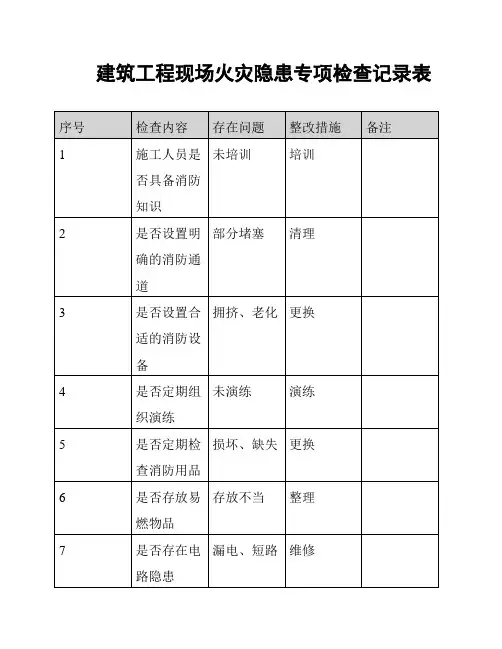 建筑工程现场火灾隐患专项检查记录表

| 序号 | 检查内容 | 存在问题 | 整改措施 | 备注 |
|---|---|---|---|---|
| 1 | 施工人员是否具备消防知识 | 未培训 | 培训 | |
| 2 | 是否设置明确的消防通道 | 部分堵塞 | 清理 | |
| 3 | 是否设置合适的消防设备 | 拥挤、老化 | 更换 | |
| 4 | 是否定期组织演练 | 未演练 | 演练 | |
| 5 | 是否定期检查消防用品 | 损坏、缺失 | 更换 | |
| 6 | 是否存放易燃物品 | 存放不当 | 整理 | |
| 7 | 是否存在电路隐患 | 漏电、短路 | 维修 | |